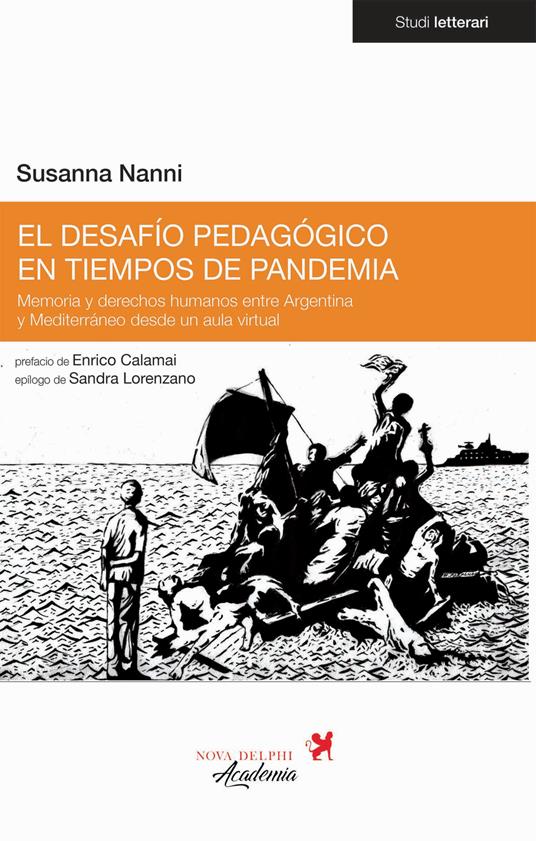 Studi letterari

Susanna Nanni

EL DESAFÍO PEDAGÓGICO EN TIEMPOS DE PANDEMIA

Memoria y derechos humanos entre Argentina y Mediterráneo desde un aula virtual

prefacio de Enrico Calamai
epílogo de Sandra Lorenzano

NOVA DELPHI
Academia